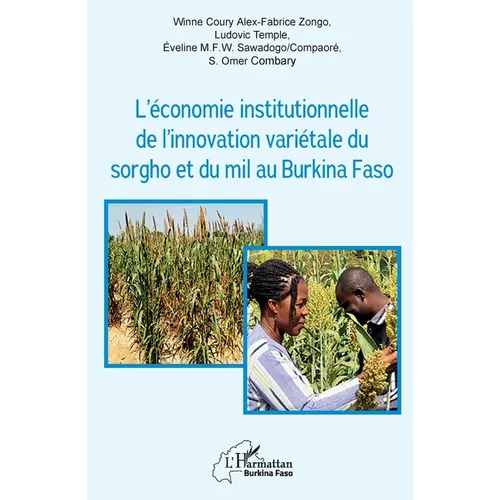 Winne Coury Alex-Fabrice Zongo,
Ludovic Temple,
Éveline M.F.W. Sawadogo/Compaoré,
S. Omer Combary

L'économie institutionnelle de l'innovation variétale du sorgho et du mil au Burkina Faso

L'Harmattan
Burkina Faso